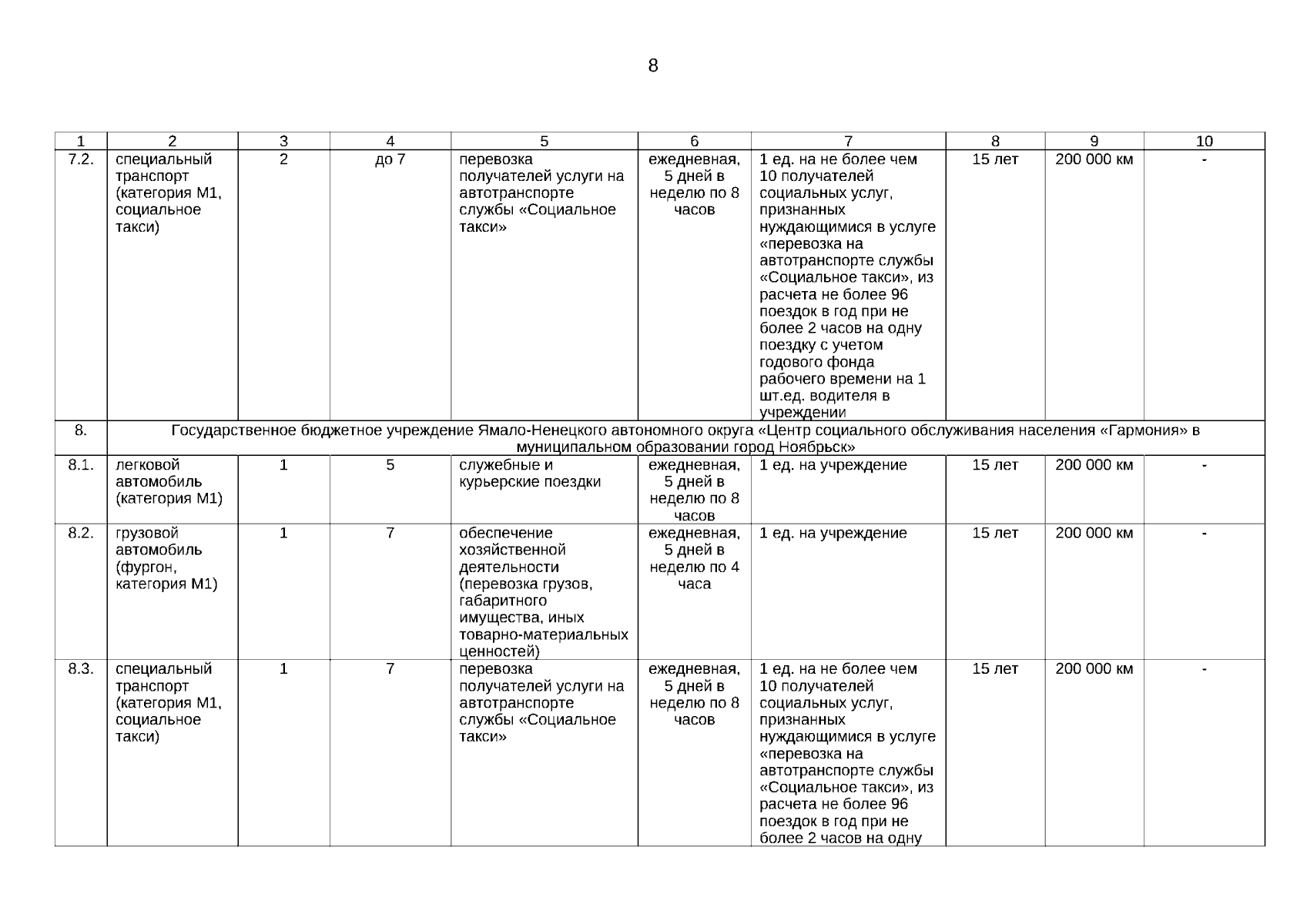 8

| 1 | 2 | 3 | 4 | 5 | 6 | 7 | 8 | 9 | 10 |
|---|---|---|---|---|---|---|---|---|---|
| 7.2. | специальный транспорт (категория М1, социальное такси) | 2 | до 7 | перевозка получателей услуги на автотранспорте службы «Социальное такси» | ежедневная, 5 дней в неделю по 8 часов | 1 ед. на не более чем 10 получателей социальных услуг, признанных нуждающимися в услуге «перевозка на автотранспорте службы «Социальное такси», из расчета не более 96 поездок в год при не более 2 часов на одну поездку с учетом годового фонда рабочего времени на 1 шт.ед. водителя в учреждении | 15 лет | 200 000 км | - |
| 8. | Государственное бюджетное учреждение Ямало-Ненецкого автономного округа «Центр социального обслуживания населения «Гармония» в муниципальном образовании город Ноябрьск» | | | | | | | | |
| 8.1. | легковой автомобиль (категория М1) | 1 | 5 | служебные и курьерские поездки | ежедневная, 5 дней в неделю по 8 часов | 1 ед. на учреждение | 15 лет | 200 000 км | - |
| 8.2. | грузовой автомобиль (фургон, категория М1) | 1 | 7 | обеспечение хозяйственной деятельности (перевозка грузов, габаритного имущества, иных товарно-материальных ценностей) | ежедневная, 5 дней в неделю по 4 часа | 1 ед. на учреждение | 15 лет | 200 000 км | - |
| 8.3. | специальный транспорт (категория М1, социальное такси) | 1 | 7 | перевозка получателей услуги на автотранспорте службы «Социальное такси» | ежедневная, 5 дней в неделю по 8 часов | 1 ед. на не более чем 10 получателей социальных услуг, признанных нуждающимися в услуге «перевозка на автотранспорте службы «Социальное такси», из расчета не более 96 поездок в год при не более 2 часов на одну | 15 лет | 200 000 км | - |